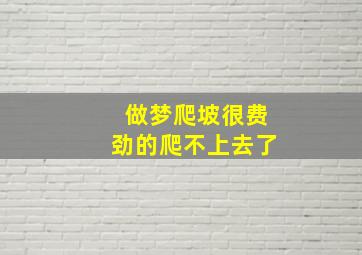 做梦爬坡很费劲的爬不上去了